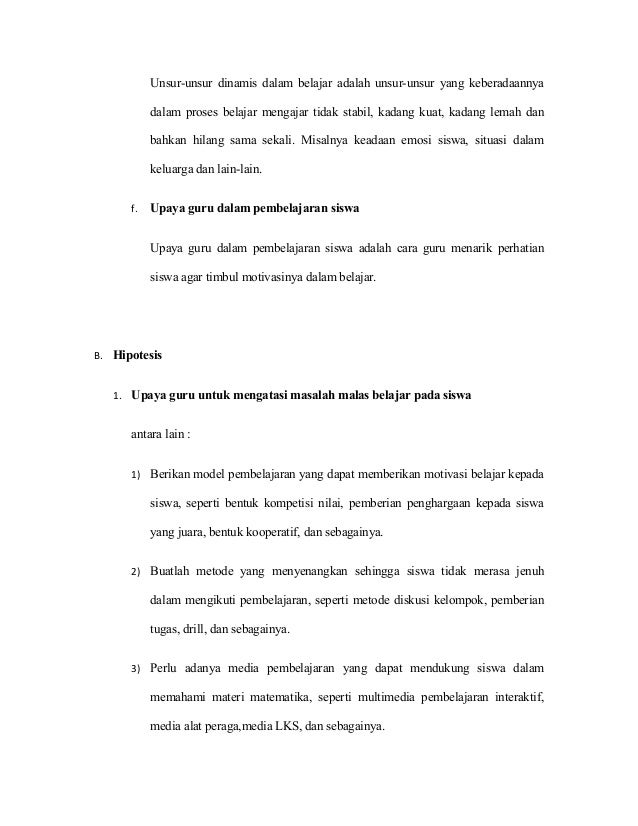 Unsur-unsur dinamis dalam belajar adalah unsur-unsur yang keberadaannya dalam proses belajar mengajar tidak stabil, kadang kuat, kadang lemah dan bahkan hilang sama sekali. Misalnya keadaan emosi siswa, situasi dalam keluarga dan lain-lain.

f. Upaya guru dalam pembelajaran siswa

Upaya guru dalam pembelajaran siswa adalah cara guru menarik perhatian siswa agar timbul motivasinya dalam belajar.

B. Hipotesis

1. Upaya guru untuk mengatasi masalah malas belajar pada siswa

antara lain :

1) Berikan model pembelajaran yang dapat memberikan motivasi belajar kepada siswa, seperti bentuk kompetisi nilai, pemberian penghargaan kepada siswa yang juara, bentuk kooperatif, dan sebagainya.

2) Buatlah metode yang menyenangkan sehingga siswa tidak merasa jenuh dalam mengikuti pembelajaran, seperti metode diskusi kelompok, pemberian tugas, drill, dan sebagainya.

3) Perlu adanya media pembelajaran yang dapat mendukung siswa dalam memahami materi matematika, seperti multimedia pembelajaran interaktif, media alat peraga,media LKS, dan sebagainya.